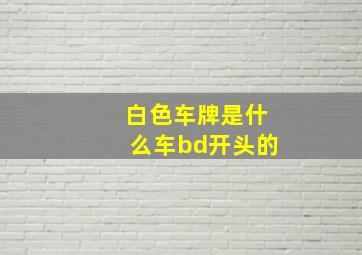 白色车牌是什么车bd开头的